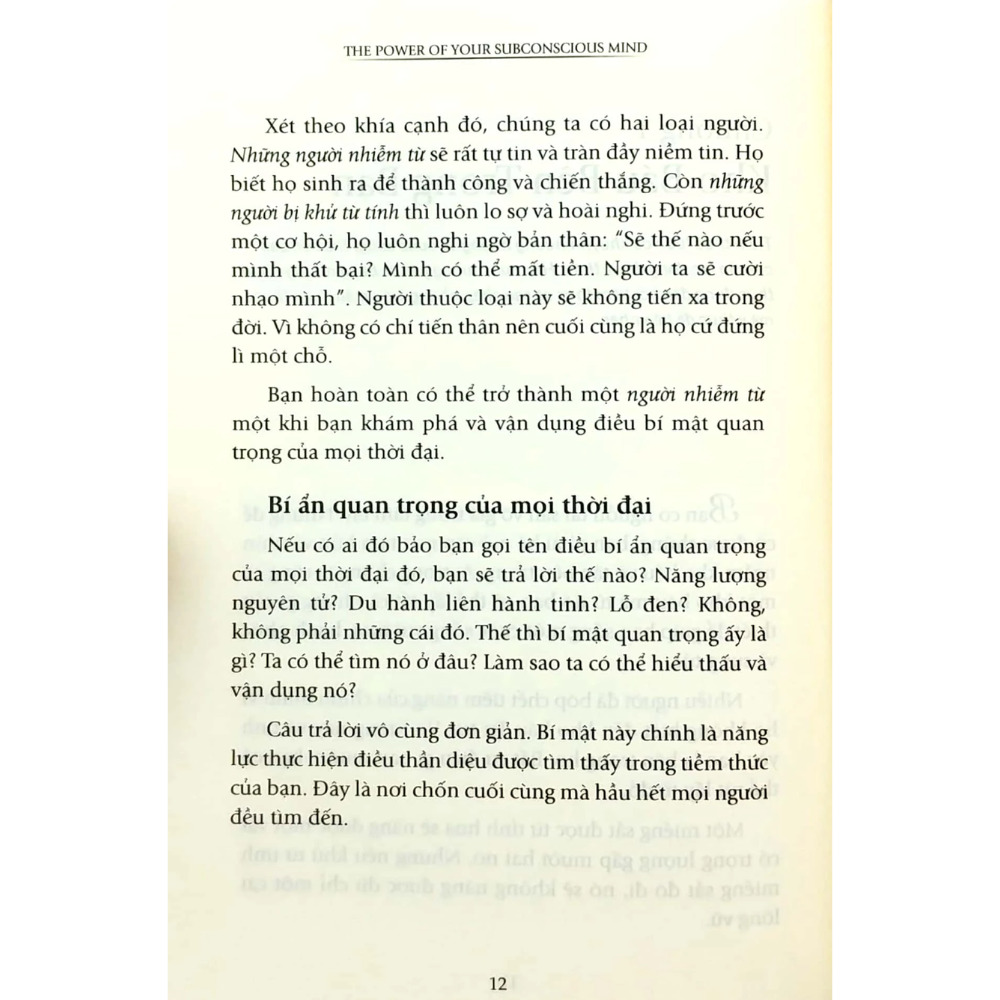 THE POWER OF YOUR SUBCONSCIOUS MIND

Xét theo khía cạnh đó, chúng ta có hai loại người. Những người nhiễm từ sẽ rất tự tin và tràn đầy niềm tin. Họ biết họ sinh ra để thành công và chiến thắng. Còn những người bị khử từ tính thì luôn lo sợ và hoài nghi. Đứng trước một cơ hội, họ luôn nghi ngờ bản thân: "Sẽ thế nào nếu mình thất bại? Mình có thể mất tiền. Người ta sẽ cười nhạo mình". Người thuộc loại này sẽ không tiến xa trong đời. Vì không có chí tiến thân nên cuối cùng là họ cứ đứng lì một chỗ.

Bạn hoàn toàn có thể trở thành một người nhiễm từ một khi bạn khám phá và vận dụng điều bí mật quan trọng của mọi thời đại.

Bí ẩn quan trọng của mọi thời đại

Nếu có ai đó bảo bạn gọi tên điều bí ẩn quan trọng của mọi thời đại đó, bạn sẽ trả lời thế nào? Năng lượng nguyên tử? Du hành liên hành tinh? Lỗ đen? Không, không phải những cái đó. Thế thì bí mật quan trọng ấy là gì? Ta có thể tìm nó ở đâu? Làm sao ta có thể hiểu thấu và vận dụng nó?

Câu trả lời vô cùng đơn giản. Bí mật này chính là năng lực thực hiện điều thần diệu được tìm thấy trong tiềm thức của bạn. Đây là nơi chốn cuối cùng mà hầu hết mọi người đều tìm đến.

12